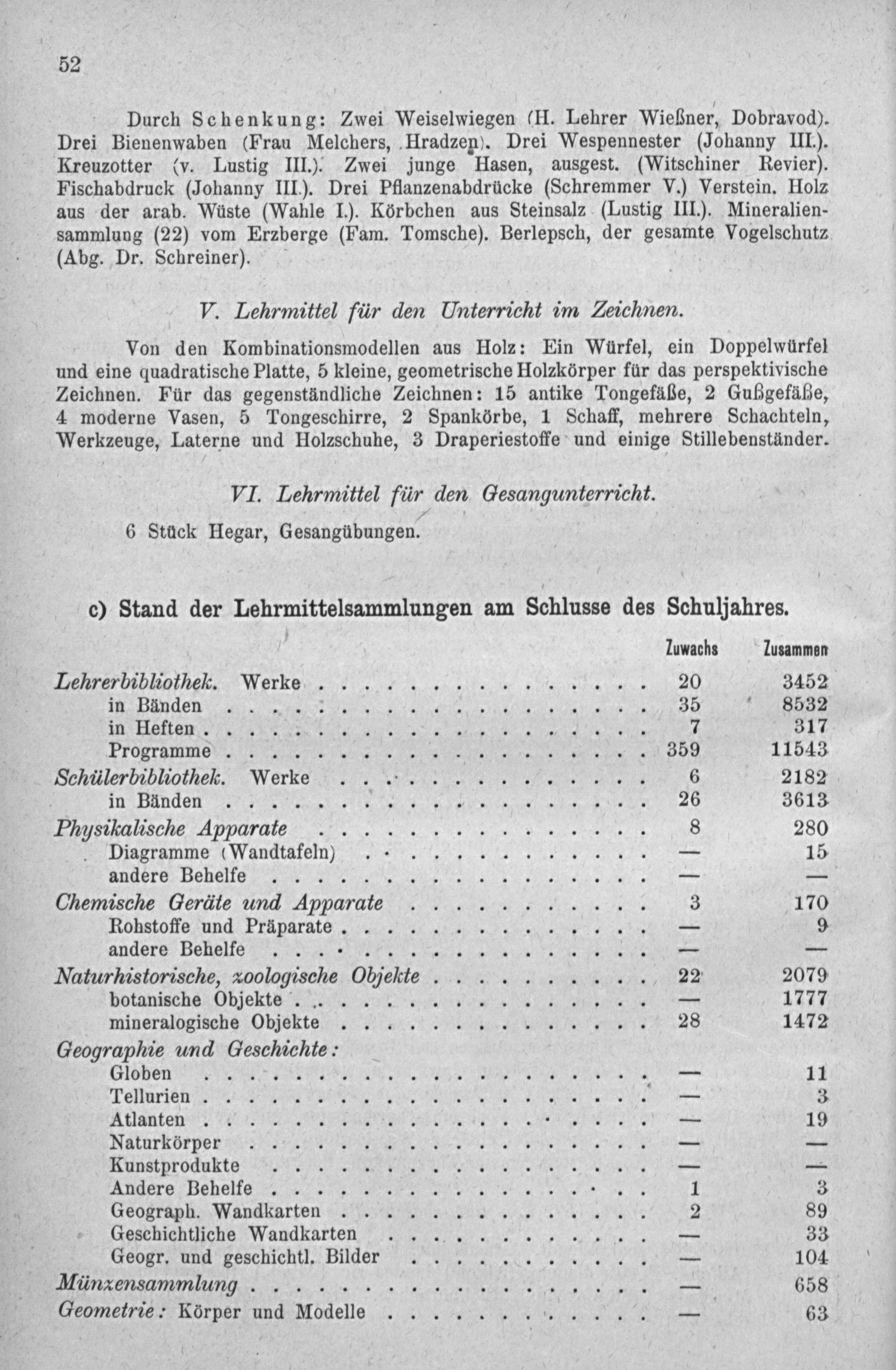 52

Durch Schenkung: Zwei Weiselwiegen (H. Lehrer Wießner, Dobravod). Drei Bienenwaben (Frau Melchers, Hradzen). Drei Wespennester (Johanny III.). Kreuzotter (v. Lustig III.). Zwei junge Hasen, ausgest. (Witschiner Revier). Fischabdruck (Johanny III.). Drei Pflanzenabdrücke (Schremmer V.) Verstein. Holz aus der arab. Wüste (Wahle I.). Körbchen aus Steinsalz (Lustig III.). Mineraliensammlung (22) vom Erzberge (Fam. Tomsche). Berlepsch, der gesamte Vogelschutz (Abg. Dr. Schreiner).

V. Lehrmittel für den Unterricht im Zeichnen.

Von den Kombinationsmodellen aus Holz: Ein Würfel, ein Doppelwürfel und eine quadratische Platte, 5 kleine, geometrische Holzkörper für das perspektivische Zeichnen. Für das gegenständliche Zeichnen: 15 antike Tongefäße, 2 Gußgefäße, 4 moderne Vasen, 5 Tongeschirre, 2 Spankörbe, 1 Schaff, mehrere Schachteln, Werkzeuge, Laterne und Holzschuhe, 3 Draperiestoffe und einige Stillebenständer.

VI. Lehrmittel für den Gesangunterricht.

6 Stück Hegar, Gesangübungen.

c) Stand der Lehrmittelsammlungen am Schlusse des Schuljahres.

| | Zuwachs | Zusammen |
|---|---|---|
| Lehrerbibliothek. Werke | 20 | 3452 |
| in Bänden | 35 | 8532 |
| in Heften | 7 | 317 |
| Programme | 359 | 11543 |
| Schülerbibliothek. Werke | 6 | 2182 |
| in Bänden | 26 | 3613 |
| Physikalische Apparate | 8 | 280 |
| Diagramme (Wandtafeln) | — | 15 |
| andere Behelfe | — | — |
| Chemische Geräte und Apparate | 3 | 170 |
| Rohstoffe und Präparate | — | 9 |
| andere Behelfe | — | — |
| Naturhistorische, zoologische Objekte | 22 | 2079 |
| botanische Objekte | — | 1777 |
| mineralogische Objekte | 28 | 1472 |
| Geographie und Geschichte: | | |
| Globen | — | 11 |
| Tellurien | — | 3 |
| Atlanten | — | 19 |
| Naturkörper | — | — |
| Kunstprodukte | — | — |
| Andere Behelfe | 1 | 3 |
| Geograph. Wandkarten | 2 | 89 |
| Geschichtliche Wandkarten | — | 33 |
| Geogr. und geschichtl. Bilder | — | 104 |
| Münzensammlung | — | 658 |
| Geometrie: Körper und Modelle | — | 63 |